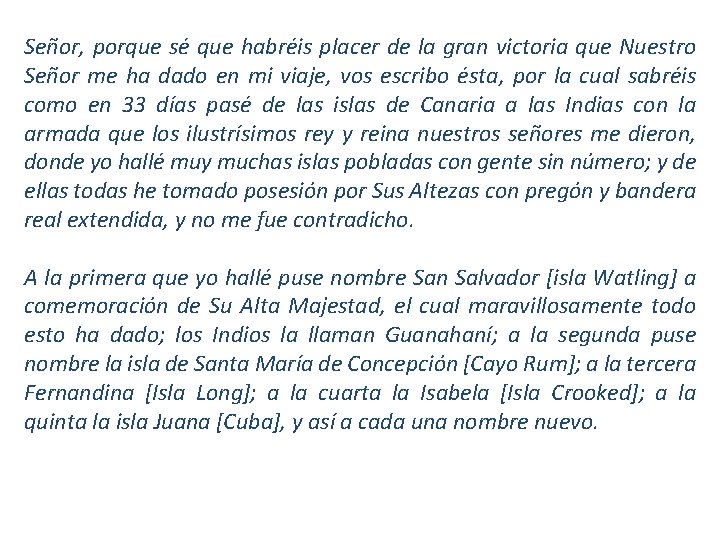 Señor, porque sé que habréis placer de la gran victoria que Nuestro Señor me ha dado en mi viaje, vos escribo ésta, por la cual sabréis como en 33 días pasé de las islas de Canaria a las Indias con la armada que los ilustrísimos rey y reina nuestros señores me dieron, donde yo hallé muy muchas islas pobladas con gente sin número; y de ellas todas he tomado posesión por Sus Altezas con pregón y bandera real extendida, y no me fue contradicho.

A la primera que yo hallé puse nombre San Salvador [isla Watling] a comemoración de Su Alta Majestad, el cual maravillosamente todo esto ha dado; los Indios la llaman Guanahaní; a la segunda puse nombre la isla de Santa María de Concepción [Cayo Rum]; a la tercera Fernandina [Isla Long]; a la cuarta la Isabela [Isla Crooked]; a la quinta la isla Juana [Cuba], y así a cada una nombre nuevo.